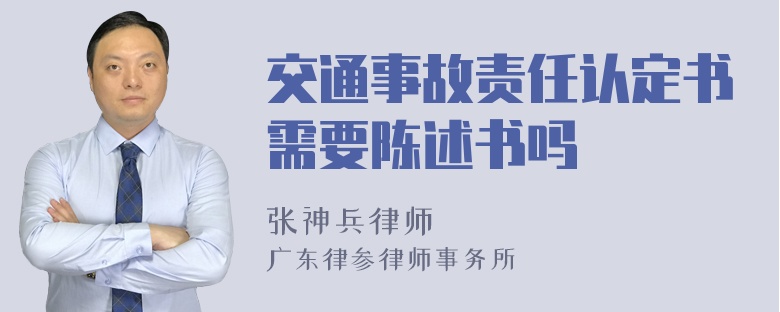 交通事故责任认定书需要陈述书吗

张神兵律师
广东律参律师事务所